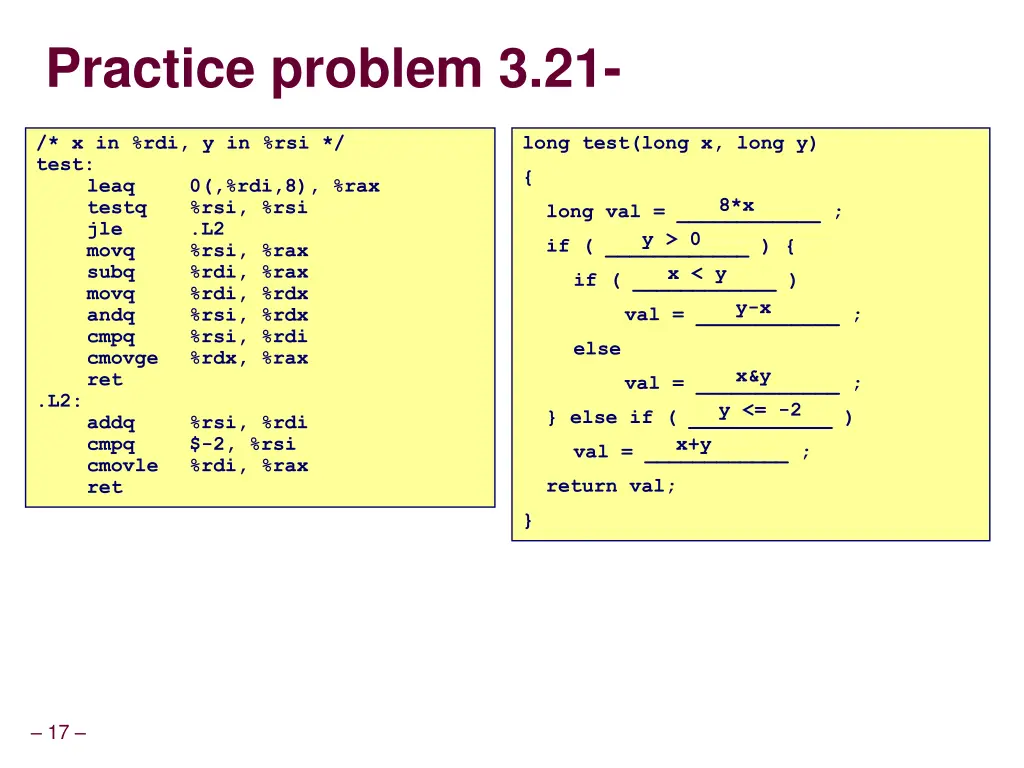 Practice problem 3.21-

/* x in %rdi, y in %rsi */
test:
leaq 0(,%rdi,8), %rax
testq %rsi, %rsi
jle .L2
movq %rsi, %rax
subq %rdi, %rax
movq %rdi, %rdx
andq %rsi, %rdx
cmpq %rsi, %rdi
cmovge %rdx, %rax
ret
.L2:
addq %rsi, %rdi
cmpq $-2, %rsi
cmovle %rdi, %rax
ret

long test(long x, long y)
{
long val = 8*x ;
if ( y > 0 ) {
if ( x < y )
val = y-x ;
else
val = x&y ;
} else if ( y <= -2 )
val = x+y ;
return val;
}

– 17 –